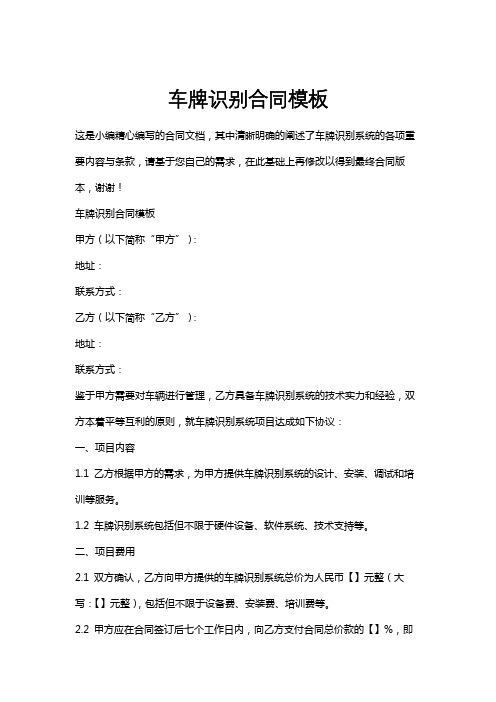 车牌识别合同模板

这是小编精心编写的合同文档，其中清晰明确的阐述了车牌识别系统的各项重要内容与条款，请基于您自己的需求，在此基础上再修改以得到最终合同版本，谢谢！

车牌识别合同模板

甲方（以下简称“甲方”）：

地址：

联系方式：

乙方（以下简称“乙方”）：

地址：

联系方式：

鉴于甲方需要对车辆进行管理，乙方具备车牌识别系统的技术实力和经验，双方本着平等互利的原则，就车牌识别系统项目达成如下协议：

一、项目内容

1.1 乙方根据甲方的需求，为甲方提供车牌识别系统的设计、安装、调试和培训等服务。

1.2 车牌识别系统包括但不限于硬件设备、软件系统、技术支持等。

二、项目费用

2.1 双方确认，乙方向甲方提供的车牌识别系统总价为人民币【】元整（大写：【】元整），包括但不限于设备费、安装费、培训费等。

2.2 甲方应在合同签订后七个工作日内，向乙方支付合同总价款的【】%，即